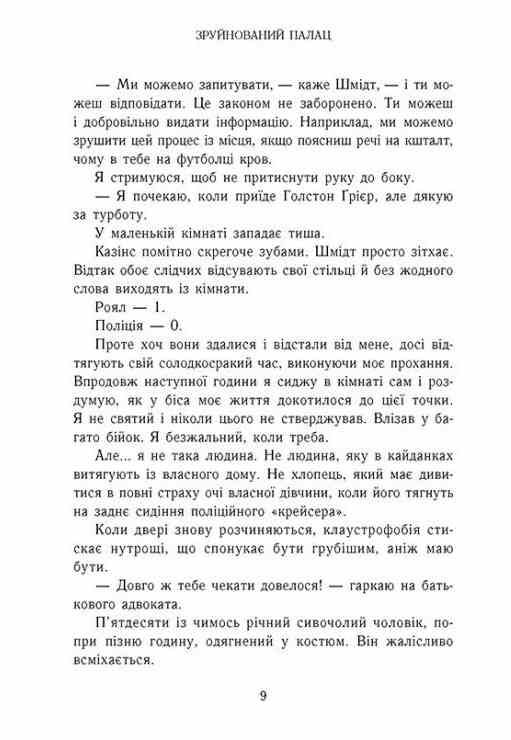 ЗРУЙНОВАНИЙ ПАЛАЦ

— Ми можемо запитувати, — каже Шмідт, — і ти можеш відповідати. Це законом не заборонено. Ти можеш і добровільно видати інформацію. Наприклад, ми можемо зрушити цей процес із місця, якщо поясниш речі на кшталт, чому в тебе на футболці кров.

Я стримуюся, щоб не притиснути руку до боку.

— Я почекаю, коли приїде Голстон Ґрієр, але дякую за турботу.

У маленькій кімнаті западає тиша.

Казінс помітно скрегоче зубами. Шмідт просто зітхає. Відтак обоє слідчих відсувають свої стільці й без жодного слова виходять із кімнати.

Роял — 1.

Поліція — 0.

Проте хоч вони здалися і відстали від мене, досі відтягують свій солодкосракий час, виконуючи моє прохання. Впродовж наступної години я сиджу в кімнаті сам і роздумую, як у біса моє життя докотилося до цієї точки. Я не святий і ніколи цього не стверджував. Влізав у багато бійок. Я безжальний, коли треба.

Але... я не така людина. Не людина, яку в кайданках витягують із власного дому. Не хлопець, який має дивитися в повні страху очі власної дівчини, коли його тягнуть на заднє сидіння поліційного «крейсера».

Коли двері знову розчиняються, клаустрофобія стискає нутрощі, що спонукає бути грубішим, аніж маю бути.

— Довго ж тебе чекати довелося! — гаркаю на батькового адвоката.

П'ятдесяти із чимось річний сивочолий чоловік, попри пізню годину, одягнений у костюм. Він жалісливо всміхається.

9